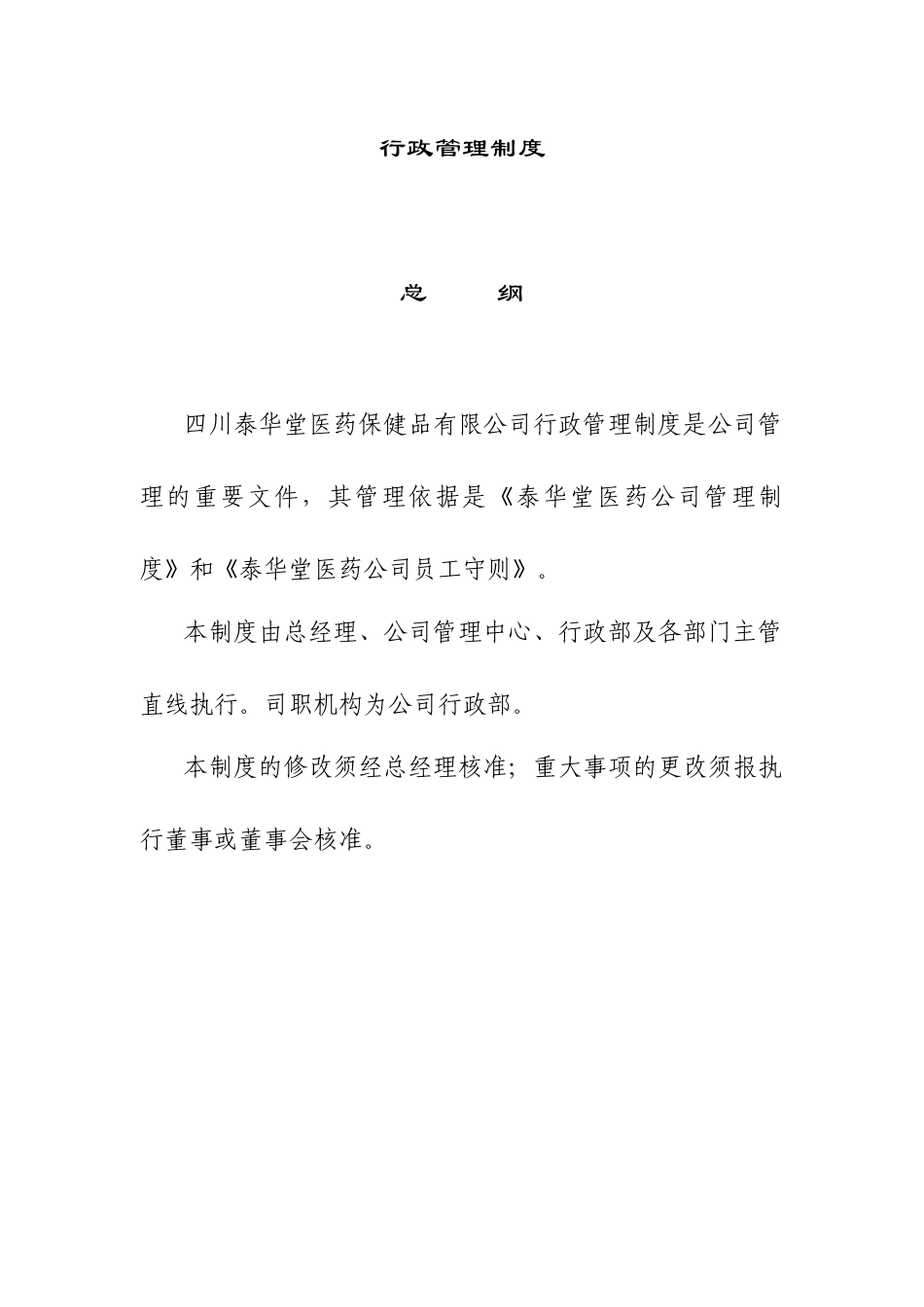 行政管理制度

总　　纲

四川泰华堂医药保健品有限公司行政管理制度是公司管理的重要文件，其管理依据是《泰华堂医药公司管理制度》和《泰华堂医药公司员工守则》。

本制度由总经理、公司管理中心、行政部及各部门主管直线执行。司职机构为公司行政部。

本制度的修改须经总经理核准；重大事项的更改须报执行董事或董事会核准。